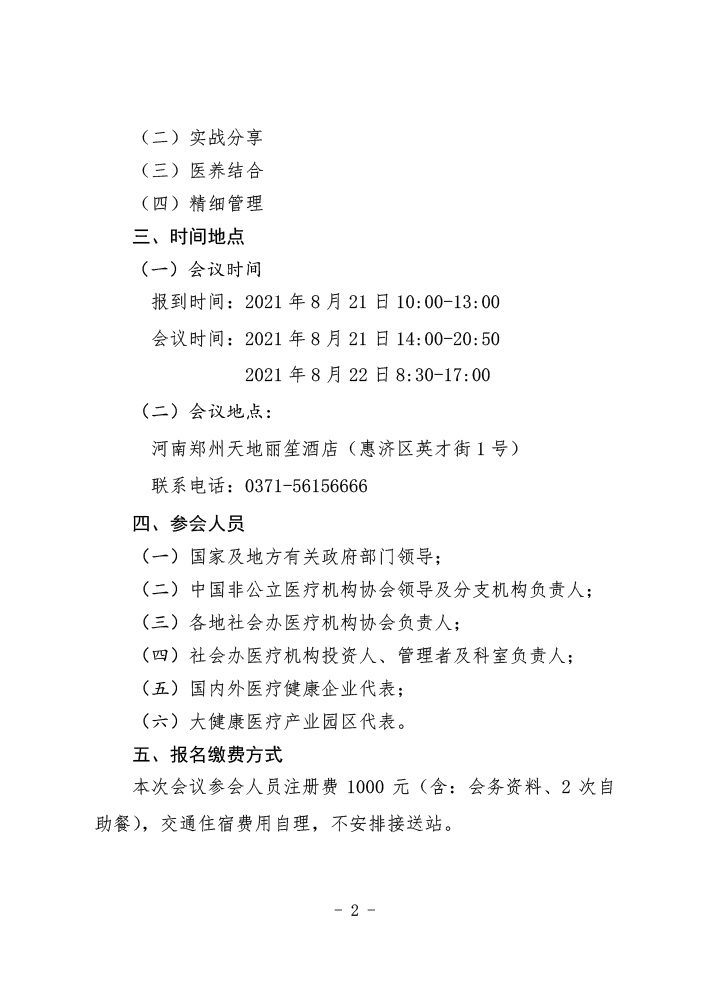 （二）实战分享
（三）医养结合
（四）精细管理
三、时间地点
（一）会议时间
报到时间：2021 年 8 月 21 日 10:00-13:00
会议时间：2021 年 8 月 21 日 14:00-20:50
2021 年 8 月 22 日 8:30-17:00
（二）会议地点：
河南郑州天地丽笙酒店（惠济区英才街 1 号）
联系电话：0371-56156666
四、参会人员
（一）国家及地方有关政府部门领导；
（二）中国非公立医疗机构协会领导及分支机构负责人；
（三）各地社会办医疗机构协会负责人；
（四）社会办医疗机构投资人、管理者及科室负责人；
（五）国内外医疗健康企业代表；
（六）大健康医疗产业园区代表。
五、报名缴费方式
本次会议参会人员注册费 1000 元（含：会务资料、2 次自助餐），交通住宿费用自理，不安排接送站。
- 2 -